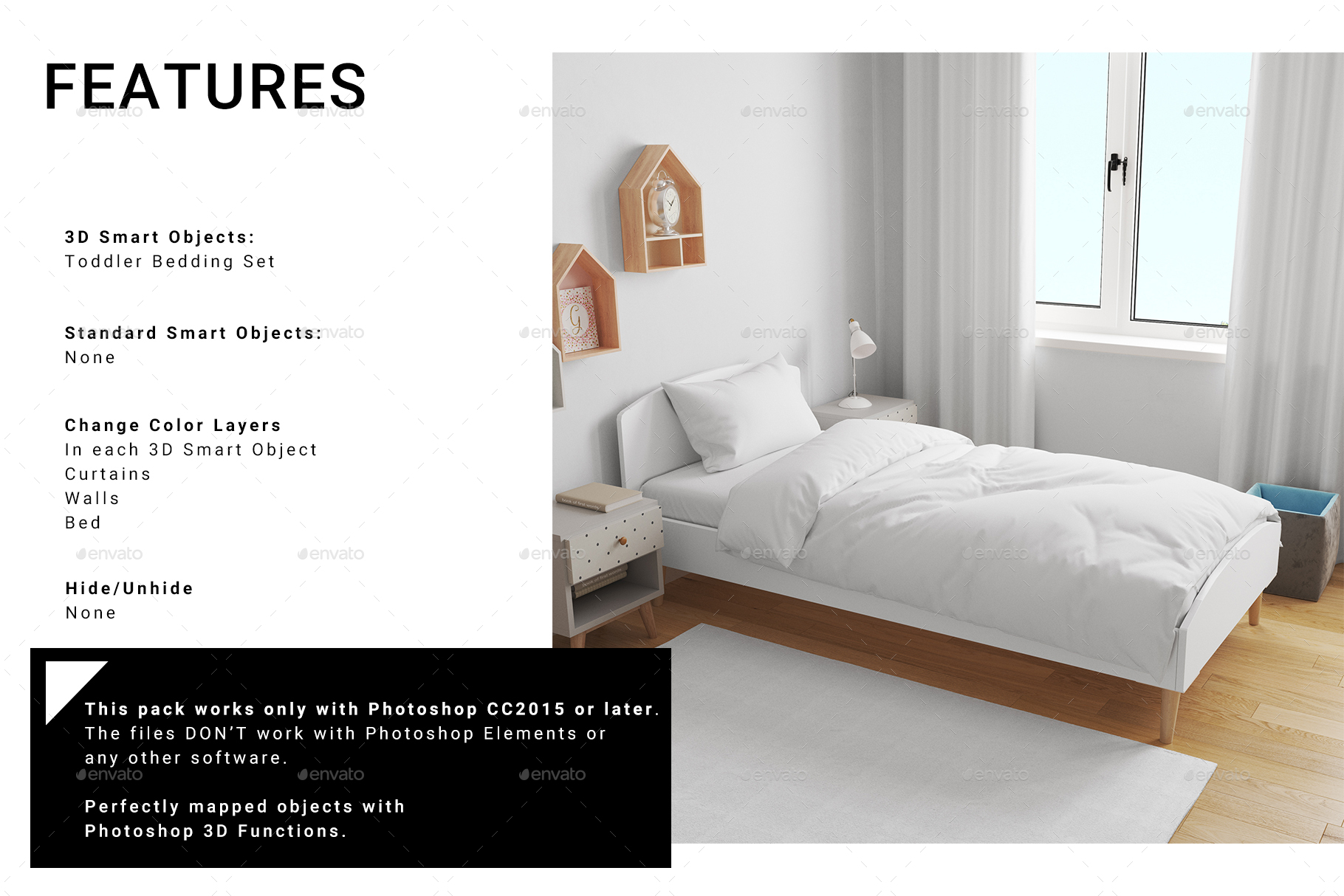 FEATURES

3D Smart Objects:
Toddler Bedding Set

Standard Smart Objects:
None

Change Color Layers
In each 3D Smart Object
Curtains
Walls
Bed

Hide/Unhide
None

This pack works only with Photoshop CC2015 or later. The files DON'T work with Photoshop Elements or any other software.

Perfectly mapped objects with Photoshop 3D Functions.

envato